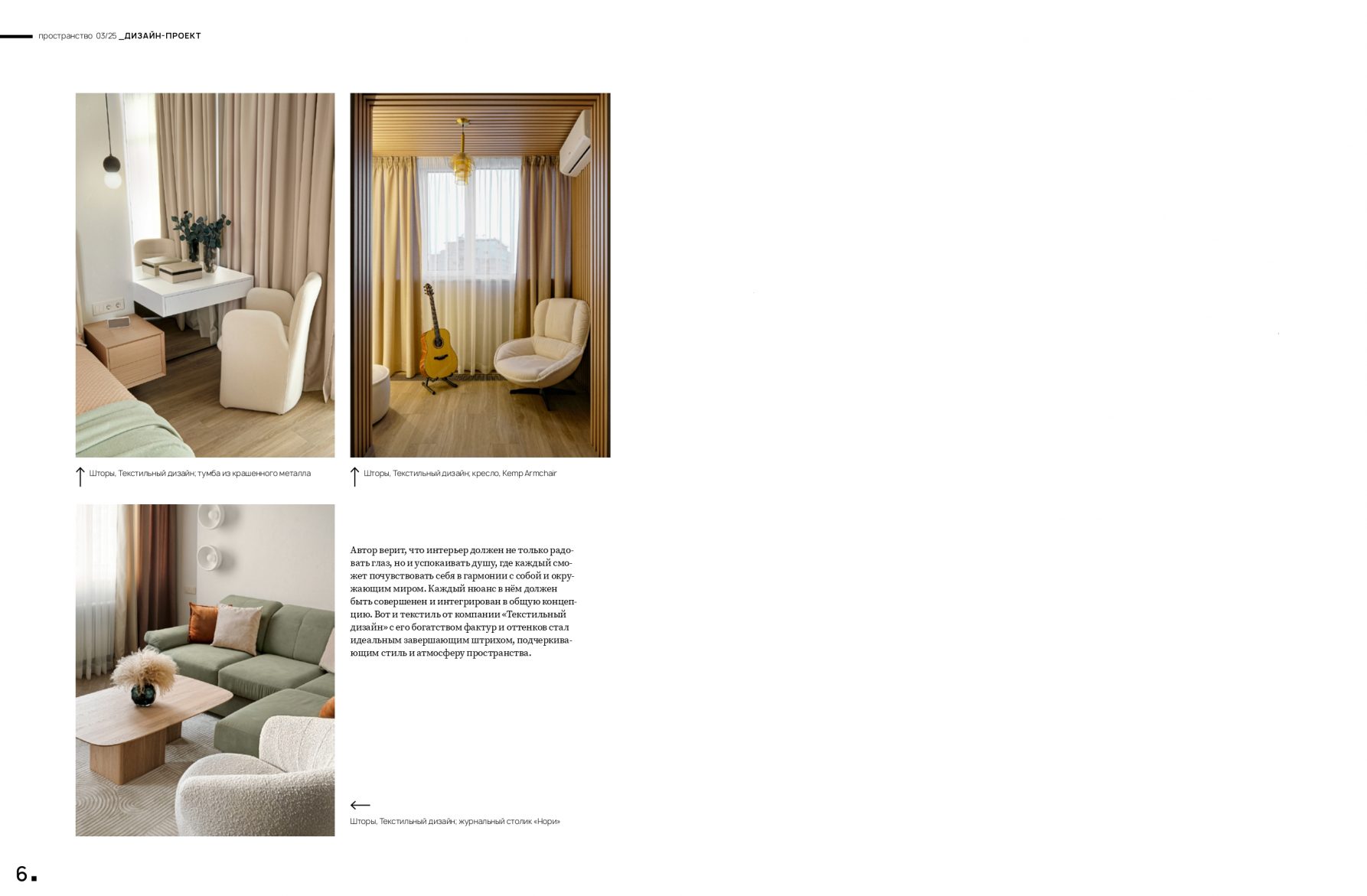 пространство 03/25 _ДИЗАЙН-ПРОЕКТ

Шторы, Текстильный дизайн; тумба из крашенного металла

Шторы, Текстильный дизайн; кресло, Kemp Armchair

Автор верит, что интерьер должен не только радовать глаз, но и успокаивать душу, где каждый сможет почувствовать себя в гармонии с собой и окружающим миром. Каждый нюанс в нём должен быть совершенен и интегрирован в общую концепцию. Вот и текстиль от компании «Текстильный дизайн» с его богатством фактур и оттенков стал идеальным завершающим штрихом, подчеркивающим стиль и атмосферу пространства.

Шторы, Текстильный дизайн; журнальный столик «Нори»

6.